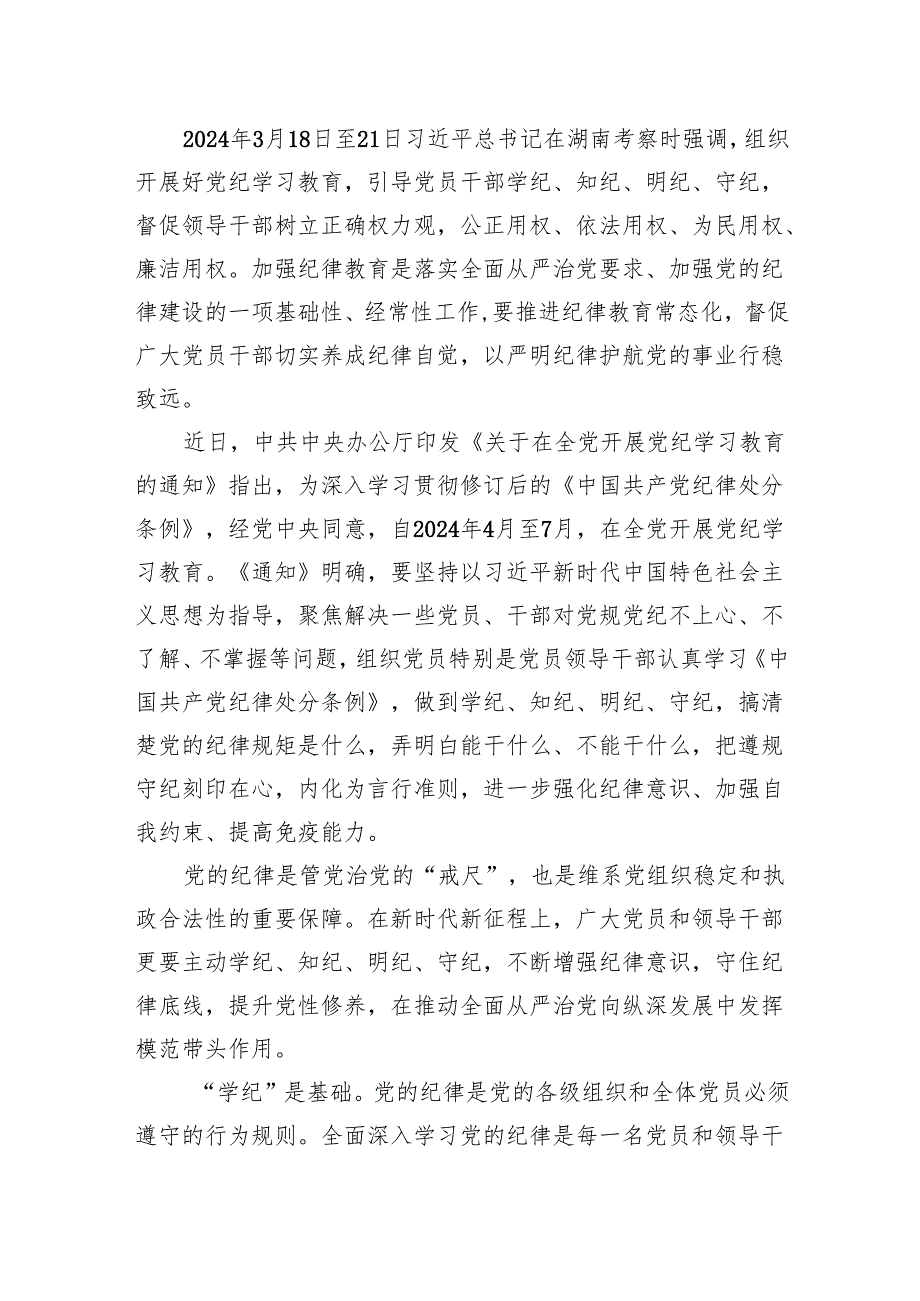 2024年3月18日至21日习近平总书记在湖南考察时强调，组织开展好党纪学习教育，引导党员干部学纪、知纪、明纪、守纪，督促领导干部树立正确权力观，公正用权、依法用权、为民用权、廉洁用权。加强纪律教育是落实全面从严治党要求、加强党的纪律建设的一项基础性、经常性工作，要推进纪律教育常态化，督促广大党员干部切实养成纪律自觉，以严明纪律护航党的事业行稳致远。

近日，中共中央办公厅印发《关于在全党开展党纪学习教育的通知》指出，为深入学习贯彻修订后的《中国共产党纪律处分条例》，经党中央同意，自2024年4月至7月，在全党开展党纪学习教育。《通知》明确，要坚持以习近平新时代中国特色社会主义思想为指导，聚焦解决一些党员、干部对党规党纪不上心、不了解、不掌握等问题，组织党员特别是党员领导干部认真学习《中国共产党纪律处分条例》，做到学纪、知纪、明纪、守纪，搞清楚党的纪律规矩是什么，弄明白能干什么、不能干什么，把遵规守纪刻印在心，内化为言行准则，进一步强化纪律意识、加强自我约束、提高免疫能力。

党的纪律是管党治党的“戒尺”，也是维系党组织稳定和执政合法性的重要保障。在新时代新征程上，广大党员和领导干部更要主动学纪、知纪、明纪、守纪，不断增强纪律意识，守住纪律底线，提升党性修养，在推动全面从严治党向纵深发展中发挥模范带头作用。

“学纪”是基础。党的纪律是党的各级组织和全体党员必须遵守的行为规则。全面深入学习党的纪律是每一名党员和领导干